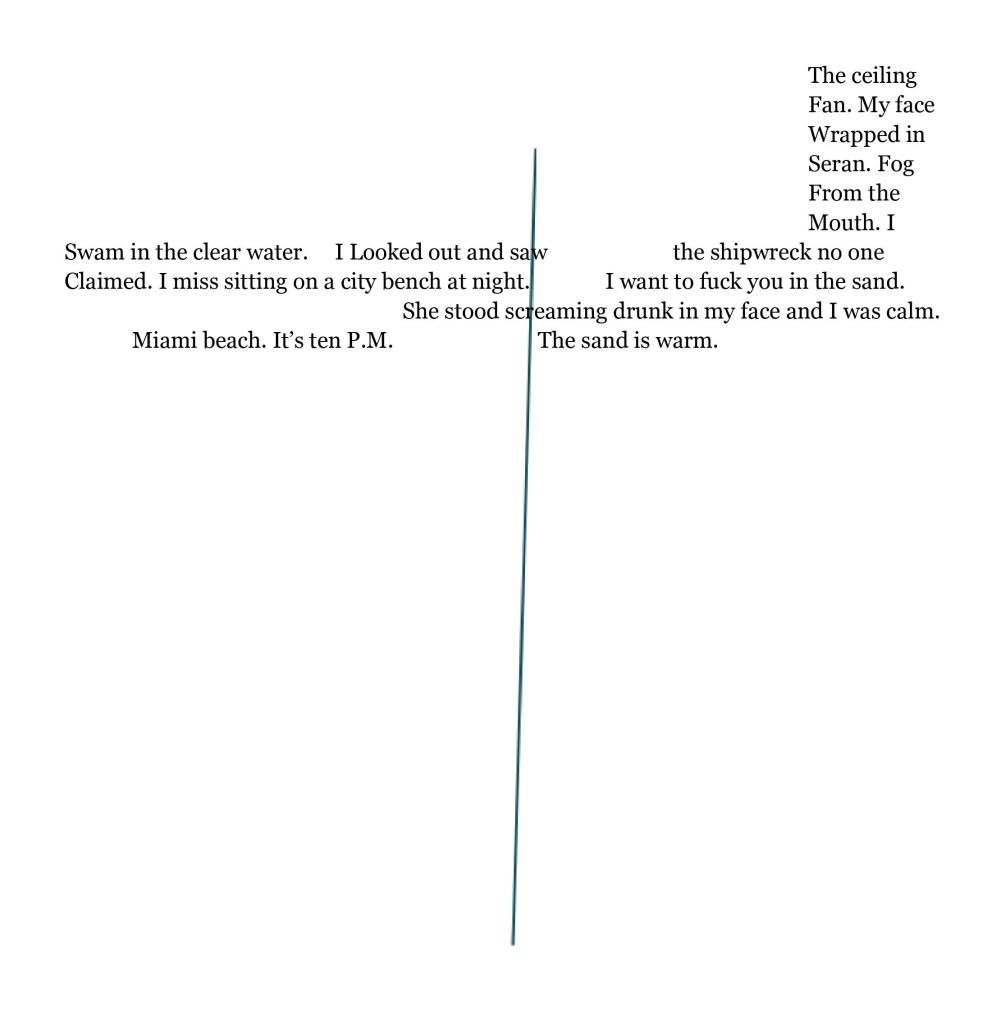 The ceiling
Fan. My face
Wrapped in
Seran. Fog
From the
Mouth. I
Swam in the clear water.     I Looked out and saw                    the shipwreck no one
Claimed. I miss sitting on a city bench at night.          I want to fuck you in the sand.
She stood screaming drunk in my face and I was calm.
Miami beach. It's ten P.M.                    The sand is warm.